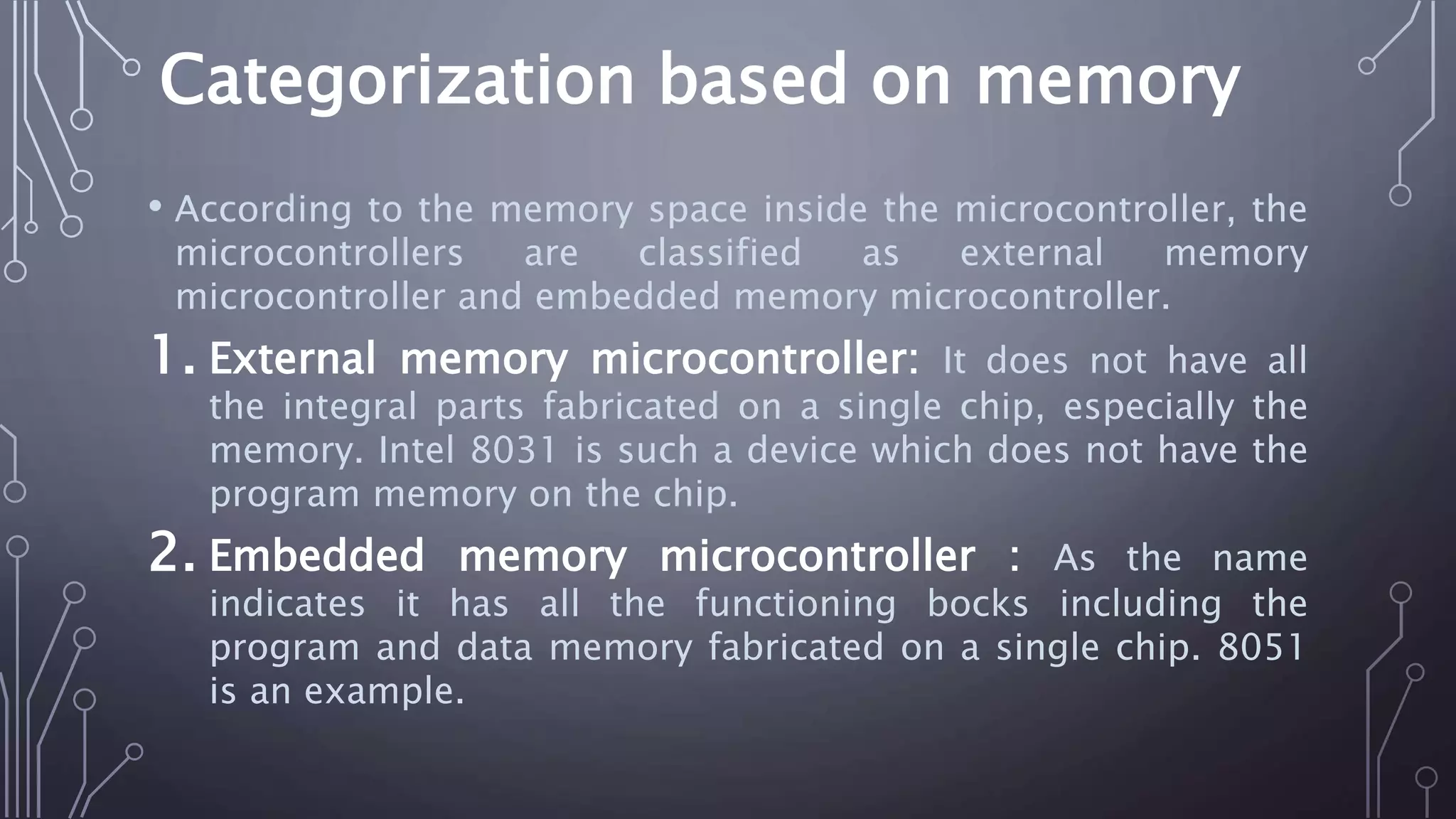 Categorization based on memory

• According to the memory space inside the microcontroller, the microcontrollers are classified as external memory microcontroller and embedded memory microcontroller.

1. External memory microcontroller: It does not have all the integral parts fabricated on a single chip, especially the memory. Intel 8031 is such a device which does not have the program memory on the chip.

2. Embedded memory microcontroller : As the name indicates it has all the functioning bocks including the program and data memory fabricated on a single chip. 8051 is an example.